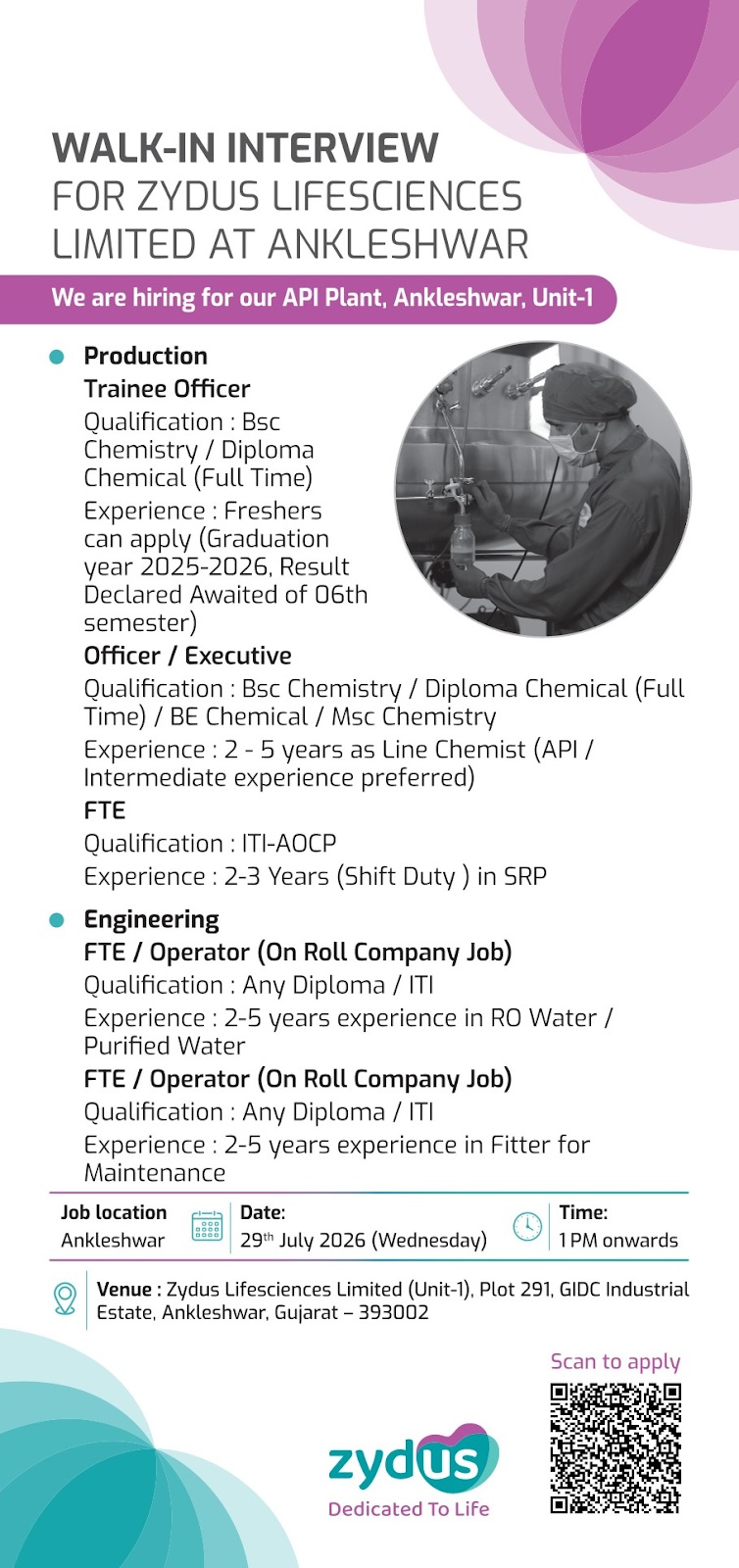 WALK-IN INTERVIEW
FOR ZYDUS LIFESCIENCES LIMITED AT ANKLESHWAR

We are hiring for our API Plant, Ankleshwar, Unit-1

Production
Trainee Officer
Qualification : Bsc Chemistry / Diploma Chemical (Full Time)
Experience : Freshers can apply (Graduation year 2025-2026, Result Declared Awaited of 06th semester)
Officer / Executive
Qualification : Bsc Chemistry / Diploma Chemical (Full Time) / BE Chemical / Msc Chemistry
Experience : 2 - 5 years as Line Chemist (API / Intermediate experience preferred)
FTE
Qualification : ITI-AOCP
Experience : 2-3 Years (Shift Duty ) in SRP

Engineering
FTE / Operator (On Roll Company Job)
Qualification : Any Diploma / ITI
Experience : 2-5 years experience in RO Water / Purified Water
FTE / Operator (On Roll Company Job)
Qualification : Any Diploma / ITI
Experience : 2-5 years experience in Fitter for Maintenance

Job location
Ankleshwar
Date:
29$^{th}$ July 2026 (Wednesday)
Time:
1 PM onwards

Venue : Zydus Lifesciences Limited (Unit-1), Plot 291, GIDC Industrial Estate, Ankleshwar, Gujarat – 393002

Scan to apply

zydus
Dedicated To Life